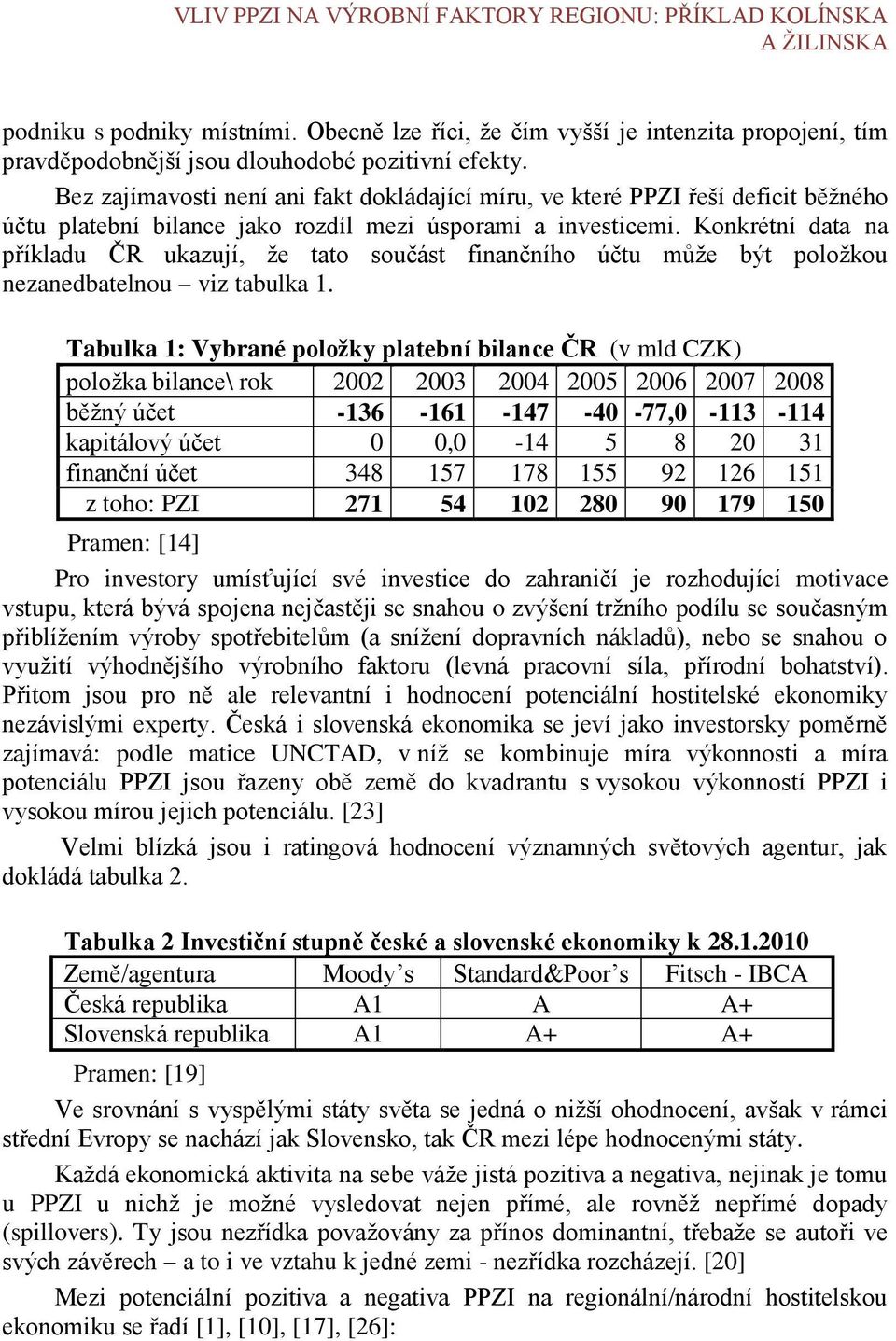 VLIV PPZI NA VÝROBNÍ FAKTORY REGIONU: PŘÍKLAD KOLÍNSKA A ŽILINSKA

podniku s podniky místními. Obecně lze říci, že čím vyšší je intenzita propojení, tím pravděpodobnější jsou dlouhodobé pozitivní efekty.

Bez zajímavosti není ani fakt dokládající míru, ve které PPZI řeší deficit běžného účtu platební bilance jako rozdíl mezi úsporami a investicemi. Konkrétní data na příkladu ČR ukazují, že tato součást finančního účtu může být položkou nezanedbatelnou – viz tabulka 1.

Tabulka 1: Vybrané položky platební bilance ČR (v mld CZK)

| položka bilance\ rok | 2002 | 2003 | 2004 | 2005 | 2006 | 2007 | 2008 |
|---|---|---|---|---|---|---|---|
| běžný účet | -136 | -161 | -147 | -40 | -77,0 | -113 | -114 |
| kapitálový účet | 0 | 0,0 | -14 | 5 | 8 | 20 | 31 |
| finanční účet | 348 | 157 | 178 | 155 | 92 | 126 | 151 |
| z toho: PZI | 271 | 54 | 102 | 280 | 90 | 179 | 150 |

Pramen: [14]

Pro investory umísťující své investice do zahraničí je rozhodující motivace vstupu, která bývá spojena nejčastěji se snahou o zvýšení tržního podílu se současným přiblížením výroby spotřebitelům (a snížení dopravních nákladů), nebo se snahou o využití výhodnějšího výrobního faktoru (levná pracovní síla, přírodní bohatství). Přitom jsou pro ně ale relevantní i hodnocení potenciální hostitelské ekonomiky nezávislými experty. Česká i slovenská ekonomika se jeví jako investorsky poměrně zajímavá: podle matice UNCTAD, v níž se kombinuje míra výkonnosti a míra potenciálu PPZI jsou řazeny obě země do kvadrantu s vysokou výkonností PPZI i vysokou mírou jejich potenciálu. [23]

Velmi blízká jsou i ratingová hodnocení významných světových agentur, jak dokládá tabulka 2.

Tabulka 2 Investiční stupně české a slovenské ekonomiky k 28.1.2010

| Země/agentura | Moody’s | Standard&Poor’s | Fitsch - IBCA |
|---|---|---|---|
| Česká republika | A1 | A | A+ |
| Slovenská republika | A1 | A+ | A+ |

Pramen: [19]

Ve srovnání s vyspělými státy světa se jedná o nižší ohodnocení, avšak v rámci střední Evropy se nachází jak Slovensko, tak ČR mezi lépe hodnocenými státy.

Každá ekonomická aktivita na sebe váže jistá pozitiva a negativa, nejinak je tomu u PPZI u nichž je možné vysledovat nejen přímé, ale rovněž nepřímé dopady (spillovers). Ty jsou nezřídka považovány za přínos dominantní, třebaže se autoři ve svých závěrech – a to i ve vztahu k jedné zemi - nezřídka rozcházejí. [20]

Mezi potenciální pozitiva a negativa PPZI na regionální/národní hostitelskou ekonomiku se řadí [1], [10], [17], [26]: